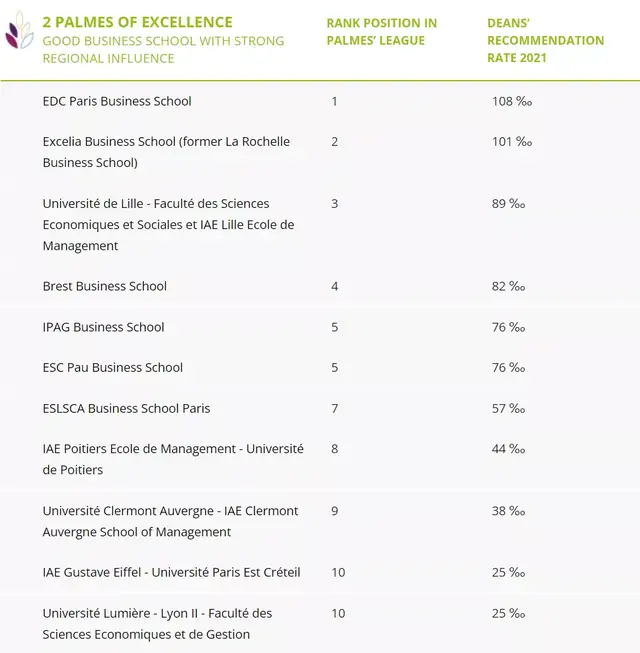 | 2 PALMES OF EXCELLENCE GOOD BUSINESS SCHOOL WITH STRONG REGIONAL INFLUENCE | RANK POSITION IN PALMES' LEAGUE | DEANS' RECOMMENDATION RATE 2021 |
|---|---|---|
| EDC Paris Business School | 1 | 108 ‰ |
| Excelia Business School (former La Rochelle Business School) | 2 | 101 ‰ |
| Université de Lille - Faculté des Sciences Economiques et Sociales et IAE Lille Ecole de Management | 3 | 89 ‰ |
| Brest Business School | 4 | 82 ‰ |
| IPAG Business School | 5 | 76 ‰ |
| ESC Pau Business School | 5 | 76 ‰ |
| ESLSCA Business School Paris | 7 | 57 ‰ |
| IAE Poitiers Ecole de Management - Université de Poitiers | 8 | 44 ‰ |
| Université Clermont Auvergne - IAE Clermont Auvergne School of Management | 9 | 38 ‰ |
| IAE Gustave Eiffel - Université Paris Est Créteil | 10 | 25 ‰ |
| Université Lumière - Lyon II - Faculté des Sciences Economiques et de Gestion | 10 | 25 ‰ |